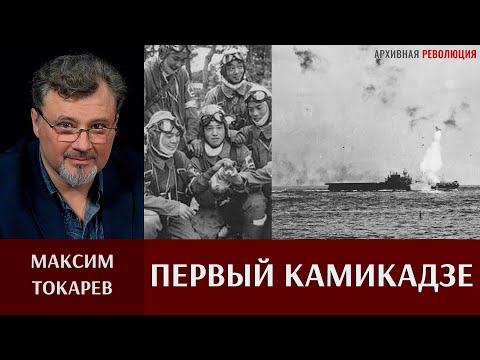 АРХИВНАЯ РЕВОЛЮЦИЯ

МАКСИМ ТОКАРЕВ

ПЕРВЫЙ КАМИКАДЗЕ